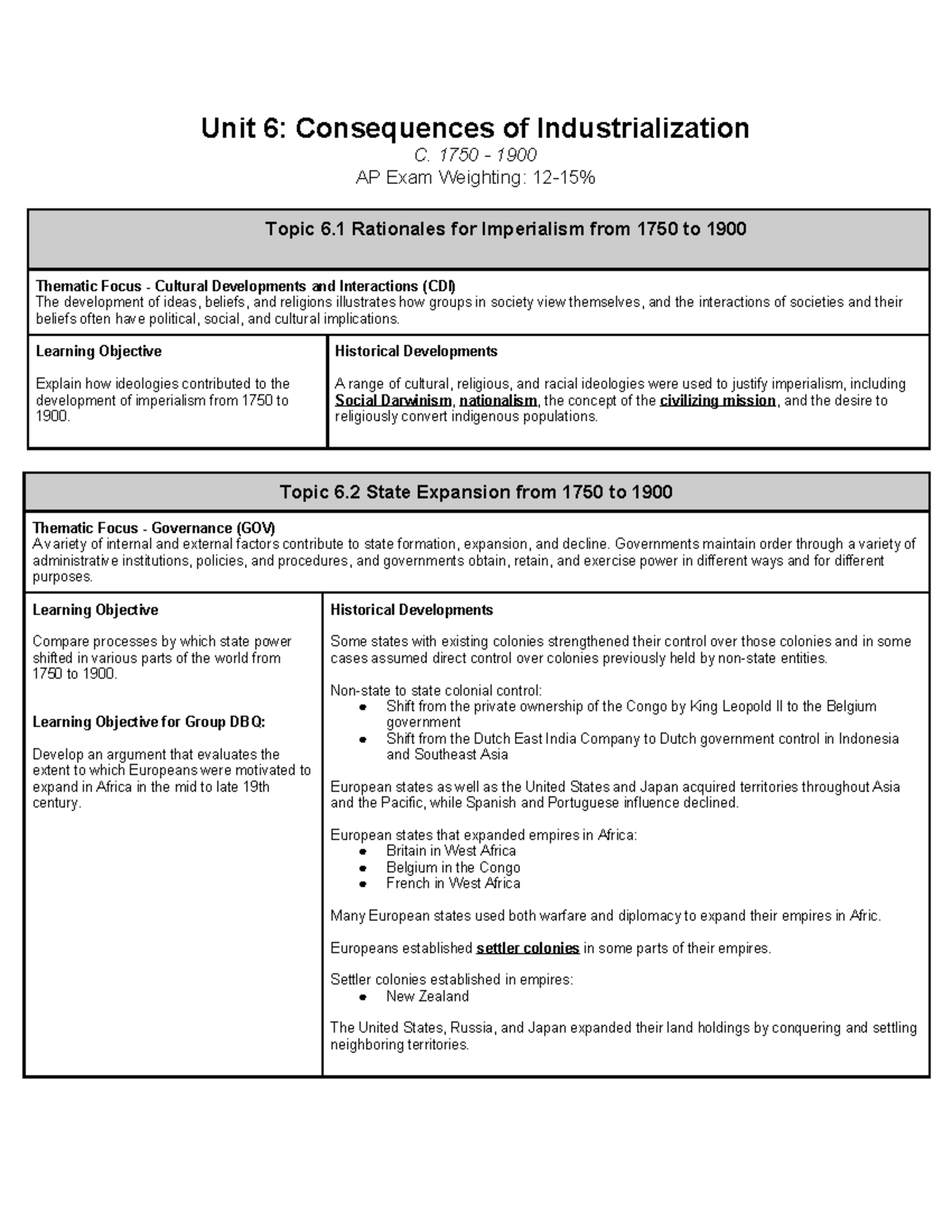 Unit 6: Consequences of Industrialization

C. 1750 - 1900

AP Exam Weighting: 12-15%

Topic 6.1 Rationales for Imperialism from 1750 to 1900

Thematic Focus - Cultural Developments and Interactions (CDI)
The development of ideas, beliefs, and religions illustrates how groups in society view themselves, and the interactions of societies and their beliefs often have political, social, and cultural implications.

Learning Objective

Explain how ideologies contributed to the development of imperialism from 1750 to 1900.

Historical Developments

A range of cultural, religious, and racial ideologies were used to justify imperialism, including Social Darwinism, nationalism, the concept of the civilizing mission, and the desire to religiously convert indigenous populations.

Topic 6.2 State Expansion from 1750 to 1900

Thematic Focus - Governance (GOV)
A variety of internal and external factors contribute to state formation, expansion, and decline. Governments maintain order through a variety of administrative institutions, policies, and procedures, and governments obtain, retain, and exercise power in different ways and for different purposes.

Learning Objective

Compare processes by which state power shifted in various parts of the world from 1750 to 1900.

Learning Objective for Group DBQ:

Develop an argument that evaluates the extent to which Europeans were motivated to expand in Africa in the mid to late 19th century.

Historical Developments

Some states with existing colonies strengthened their control over those colonies and in some cases assumed direct control over colonies previously held by non-state entities.

Non-state to state colonial control:
• Shift from the private ownership of the Congo by King Leopold II to the Belgium government
• Shift from the Dutch East India Company to Dutch government control in Indonesia and Southeast Asia

European states as well as the United States and Japan acquired territories throughout Asia and the Pacific, while Spanish and Portuguese influence declined.

European states that expanded empires in Africa:
• Britain in West Africa
• Belgium in the Congo
• French in West Africa

Many European states used both warfare and diplomacy to expand their empires in Afric.

Europeans established settler colonies in some parts of their empires.

Settler colonies established in empires:
• New Zealand

The United States, Russia, and Japan expanded their land holdings by conquering and settling neighboring territories.